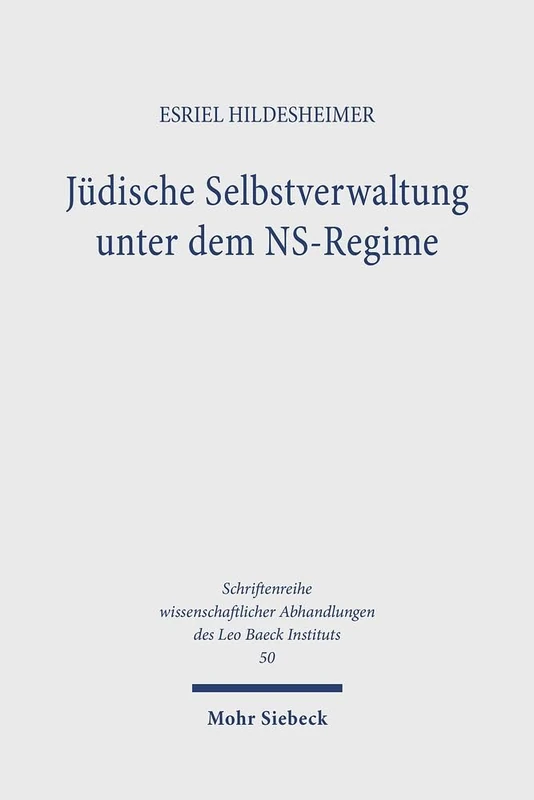 ESRIEL HILDESHEIMER

Jüdische Selbstverwaltung unter dem NS-Regime

Schriftenreihe wissenschaftlicher Abhandlungen des Leo Baeck Instituts
50

Mohr Siebeck